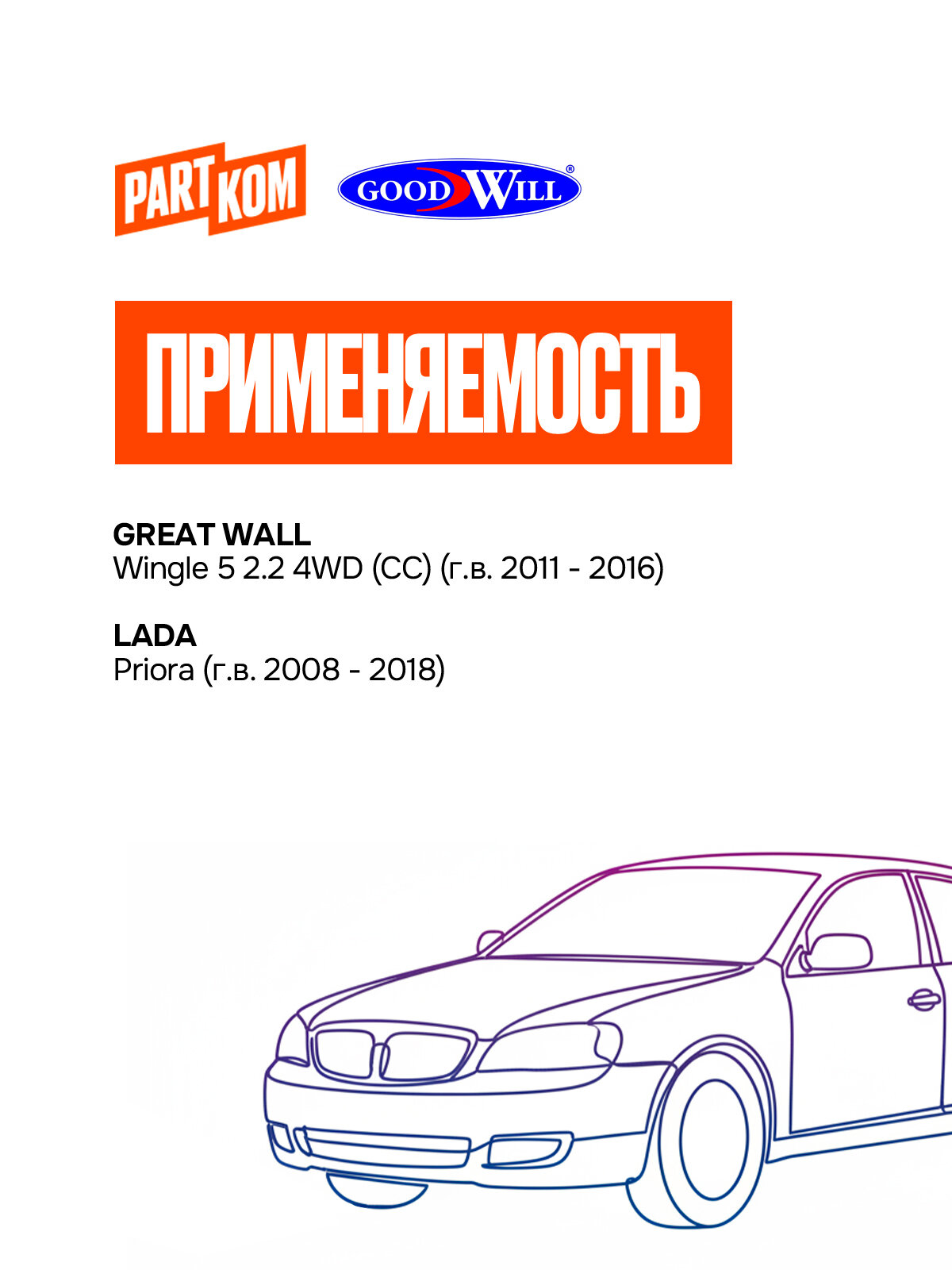 PART KOM
GOOD WILL®

ПРИМЕНЯЕМОСТЬ

GREAT WALL
Wingle 5 2.2 4WD (CC) (г.в. 2011 - 2016)

LADA
Priora (г.в. 2008 - 2018)